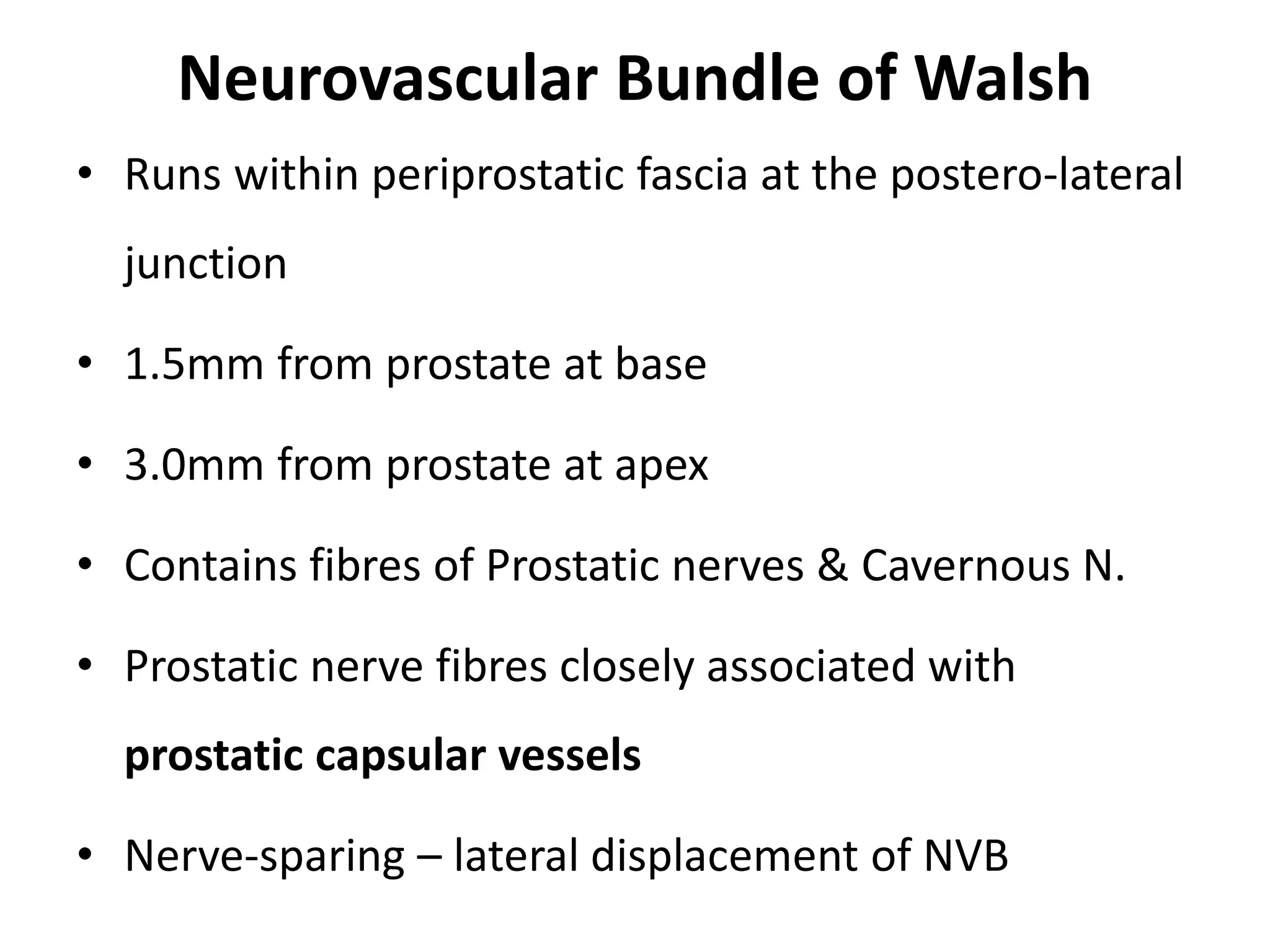 Neurovascular Bundle of Walsh

• Runs within periprostatic fascia at the postero-lateral junction
• 1.5mm from prostate at base
• 3.0mm from prostate at apex
• Contains fibres of Prostatic nerves & Cavernous N.
• Prostatic nerve fibres closely associated with prostatic capsular vessels
• Nerve-sparing – lateral displacement of NVB